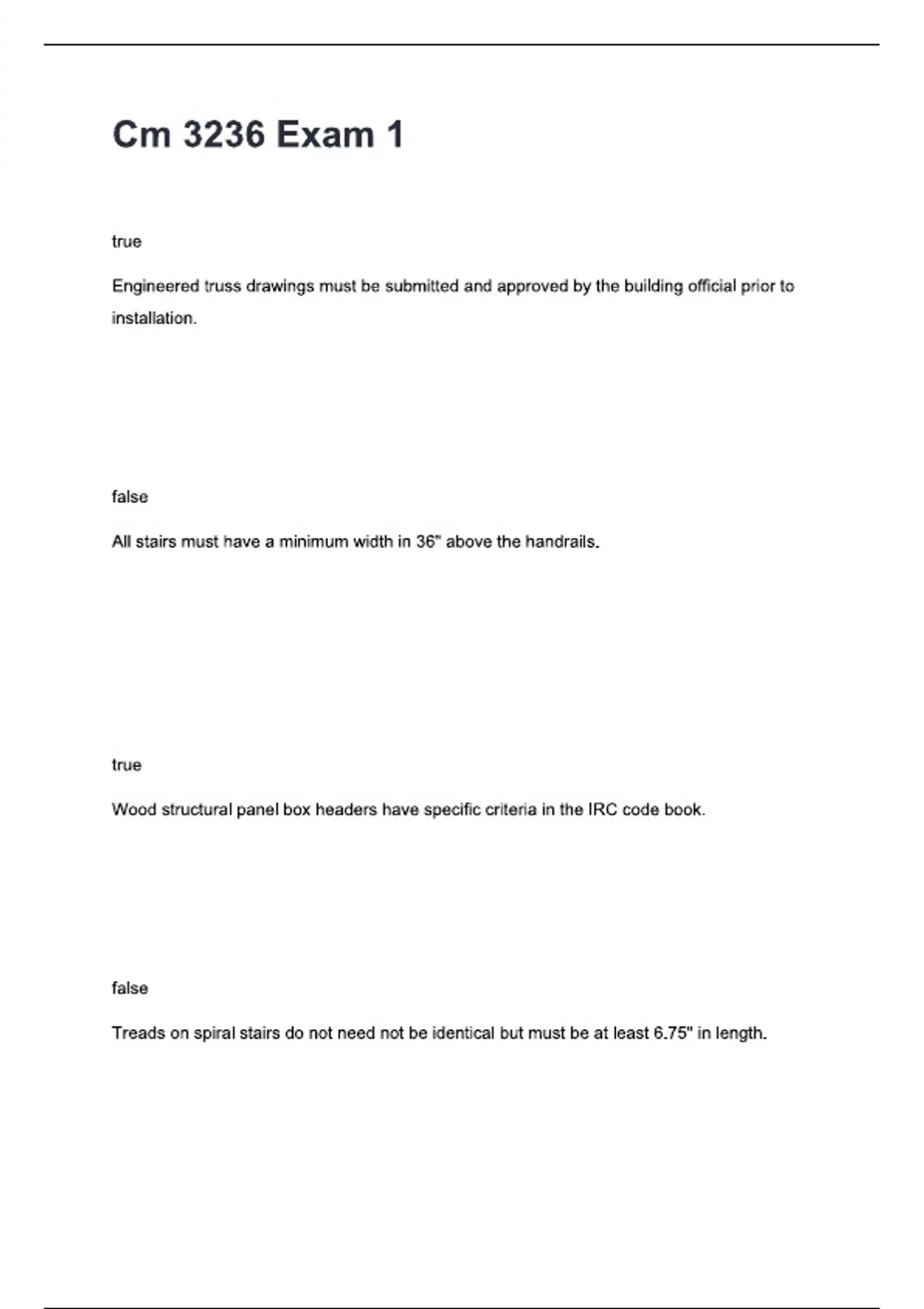 Cm 3236 Exam 1

true

Engineered truss drawings must be submitted and approved by the building official prior to installation.

false

All stairs must have a minimum width in 36" above the handrails.

true

Wood structural panel box headers have specific criteria in the IRC code book.

false

Treads on spiral stairs do not need not be identical but must be at least 6.75" in length.